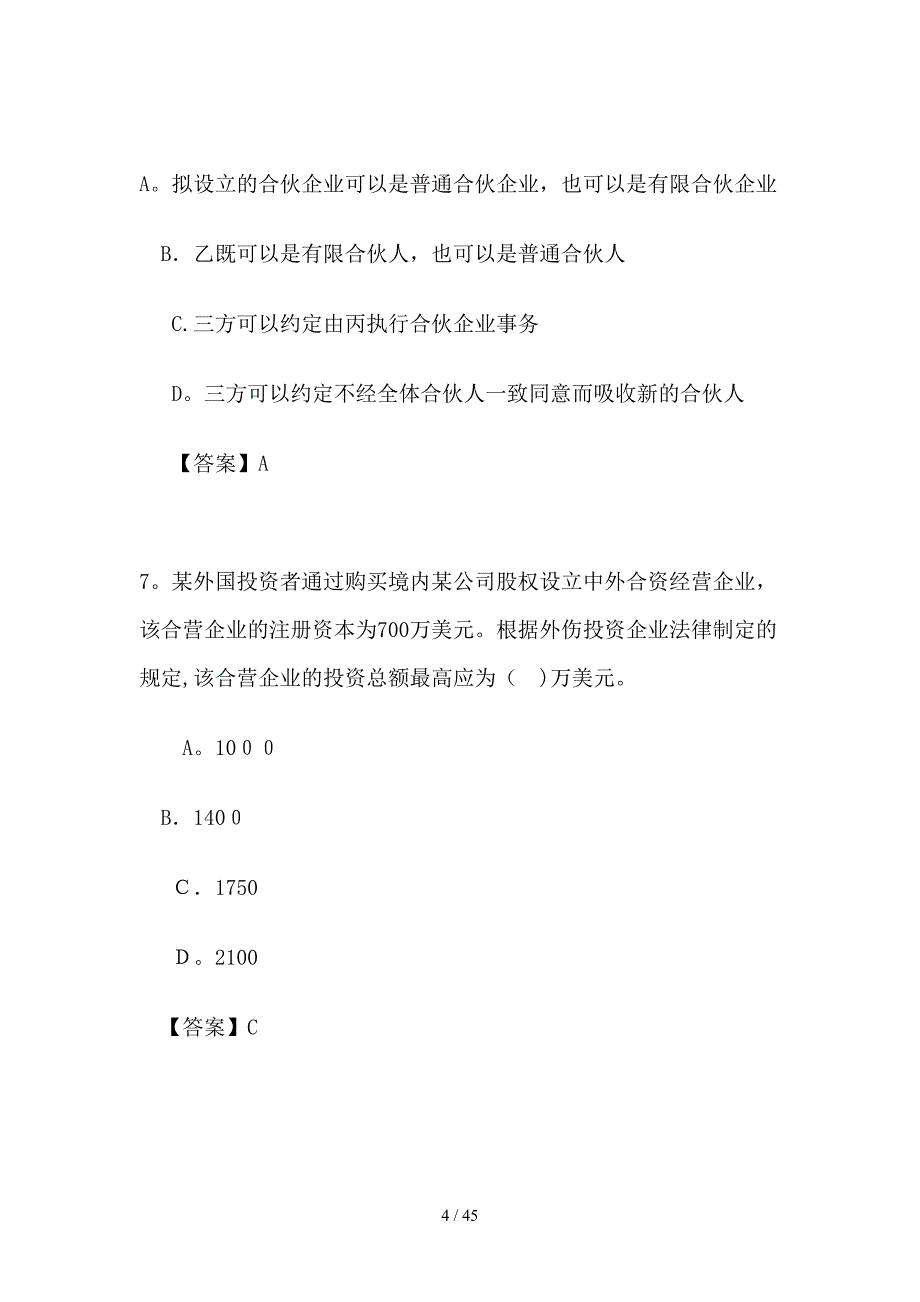 A。拟设立的合伙企业可以是普通合伙企业，也可以是有限合伙企业

B. 乙既可以是有限合伙人，也可以是普通合伙人

C.三方可以约定由丙执行合伙企业事务

D。三方可以约定不经全体合伙人一致同意而吸收新的合伙人

【答案】A

7。某外国投资者通过购买境内某公司股权设立中外合资经营企业，该合营企业的注册资本为700万美元。根据外伤投资企业法律制定的规定,该合营企业的投资总额最高应为（ ）万美元。

A。10 0 0

B. 140 0

C . 1750

D 。2100

【答案】C

4 / 45